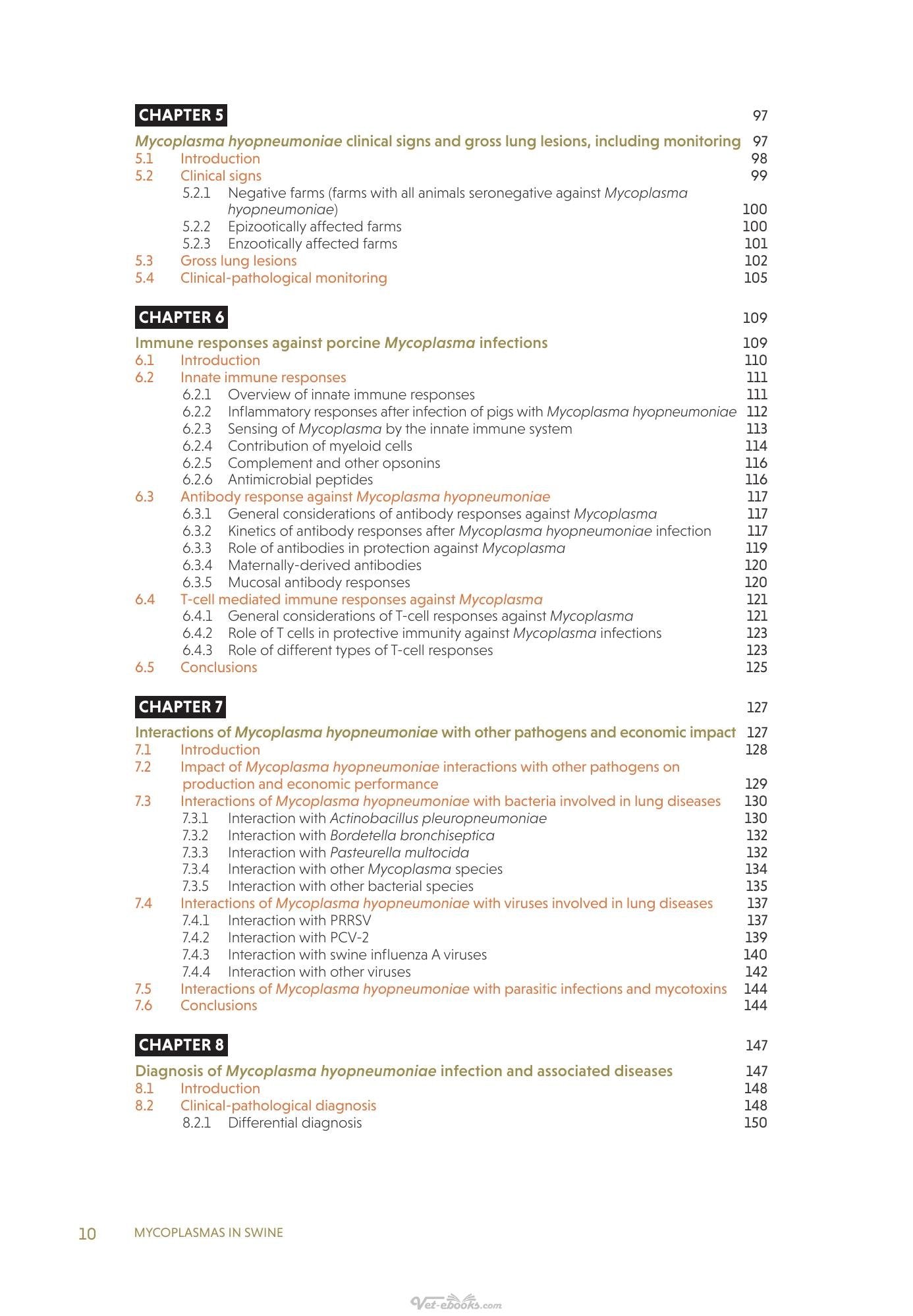 CHAPTER 5 97

Mycoplasma hyopneumoniae clinical signs and gross lung lesions, including monitoring 97
5.1 Introduction 98
5.2 Clinical signs 99
5.2.1 Negative farms (farms with all animals seronegative against Mycoplasma hyopneumoniae) 100
5.2.2 Epizootically affected farms 100
5.2.3 Enzootically affected farms 101
5.3 Gross lung lesions 102
5.4 Clinical-pathological monitoring 105

CHAPTER 6 109

Immune responses against porcine Mycoplasma infections 109
6.1 Introduction 110
6.2 Innate immune responses 111
6.2.1 Overview of innate immune responses 111
6.2.2 Inflammatory responses after infection of pigs with Mycoplasma hyopneumoniae 112
6.2.3 Sensing of Mycoplasma by the innate immune system 113
6.2.4 Contribution of myeloid cells 114
6.2.5 Complement and other opsonins 116
6.2.6 Antimicrobial peptides 116
6.3 Antibody response against Mycoplasma hyopneumoniae 117
6.3.1 General considerations of antibody responses against Mycoplasma 117
6.3.2 Kinetics of antibody responses after Mycoplasma hyopneumoniae infection 117
6.3.3 Role of antibodies in protection against Mycoplasma 119
6.3.4 Maternally-derived antibodies 120
6.3.5 Mucosal antibody responses 120
6.4 T-cell mediated immune responses against Mycoplasma 121
6.4.1 General considerations of T-cell responses against Mycoplasma 121
6.4.2 Role of T cells in protective immunity against Mycoplasma infections 123
6.4.3 Role of different types of T-cell responses 123
6.5 Conclusions 125

CHAPTER 7 127

Interactions of Mycoplasma hyopneumoniae with other pathogens and economic impact 127
7.1 Introduction 128
7.2 Impact of Mycoplasma hyopneumoniae interactions with other pathogens on production and economic performance 129
7.3 Interactions of Mycoplasma hyopneumoniae with bacteria involved in lung diseases 130
7.3.1 Interaction with Actinobacillus pleuropneumoniae 130
7.3.2 Interaction with Bordetella bronchiseptica 132
7.3.3 Interaction with Pasteurella multocida 132
7.3.4 Interaction with other Mycoplasma species 134
7.3.5 Interaction with other bacterial species 135
7.4 Interactions of Mycoplasma hyopneumoniae with viruses involved in lung diseases 137
7.4.1 Interaction with PRRSV 137
7.4.2 Interaction with PCV-2 139
7.4.3 Interaction with swine influenza A viruses 140
7.4.4 Interaction with other viruses 142
7.5 Interactions of Mycoplasma hyopneumoniae with parasitic infections and mycotoxins 144
7.6 Conclusions 144

CHAPTER 8 147

Diagnosis of Mycoplasma hyopneumoniae infection and associated diseases 147
8.1 Introduction 148
8.2 Clinical-pathological diagnosis 148
8.2.1 Differential diagnosis 150

10 MYCOPLASMAS IN SWINE

Vet-ebooks.com